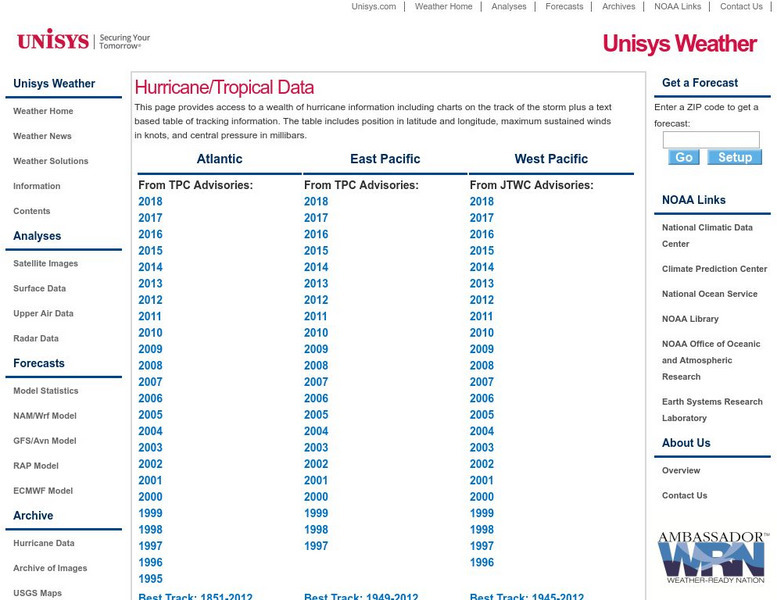 Unisys.com | Weather Home | Analyses | Forecasts | Archives | NOAA Links | Contact Us

UNISYS | Securing Your Tomorrow®

Unisys Weather

Unisys Weather

Weather Home

Weather News

Weather Solutions

Information

Contents

Analyses

Satellite Images

Surface Data

Upper Air Data

Radar Data

Forecasts

Model Statistics

NAM/Wrf Model

GFS/Avn Model

RAP Model

ECMWF Model

Archive

Hurricane Data

Archive of Images

USGS Maps

Hurricane/Tropical Data

This page provides access to a wealth of hurricane information including charts on the track of the storm plus a text based table of tracking information. The table includes position in latitude and longitude, maximum sustained winds in knots, and central pressure in millibars.

| Atlantic | East Pacific | West Pacific |
|---|---|---|
| From TPC Advisories: | From TPC Advisories: | From JTWC Advisories: |
| 2018 | 2018 | 2018 |
| 2017 | 2017 | 2017 |
| 2016 | 2016 | 2016 |
| 2015 | 2015 | 2015 |
| 2014 | 2014 | 2014 |
| 2013 | 2013 | 2013 |
| 2012 | 2012 | 2012 |
| 2011 | 2011 | 2011 |
| 2010 | 2010 | 2010 |
| 2009 | 2009 | 2009 |
| 2008 | 2008 | 2008 |
| 2007 | 2007 | 2007 |
| 2006 | 2006 | 2006 |
| 2005 | 2005 | 2005 |
| 2004 | 2004 | 2004 |
| 2003 | 2003 | 2003 |
| 2002 | 2002 | 2002 |
| 2001 | 2001 | 2001 |
| 2000 | 2000 | 2000 |
| 1999 | 1999 | 1999 |
| 1998 | 1998 | 1998 |
| 1997 | 1997 | 1997 |
| 1996 | | 1996 |
| 1995 | | |
| Best Track: 1851-2012 | Best Track: 1949-2012 | Best Track: 1945-2012 |

Get a Forecast

Enter a ZIP code to get a forecast:

Go Setup

NOAA Links

National Climatic Data Center

Climate Prediction Center

National Ocean Service

NOAA Library

NOAA Office of Oceanic and Atmospheric Research

Earth Systems Research Laboratory

About Us

Overview

Contact Us

AMBASSADOR™ WRN WEATHER-READY NATION